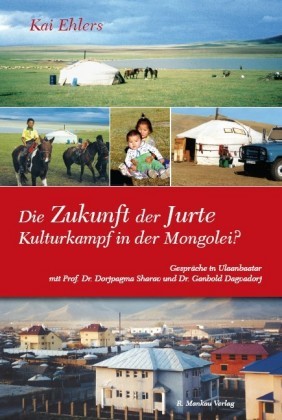 Kai Ehlers

Die Zukunft der Jurte
Kulturkampf in der Mongolei?

Gespräche in Ulaanbaatar
mit Prof. Dr. Dorjpagma Sharav und Dr. Ganbold Dagvadorj

R. Mankau Verlag